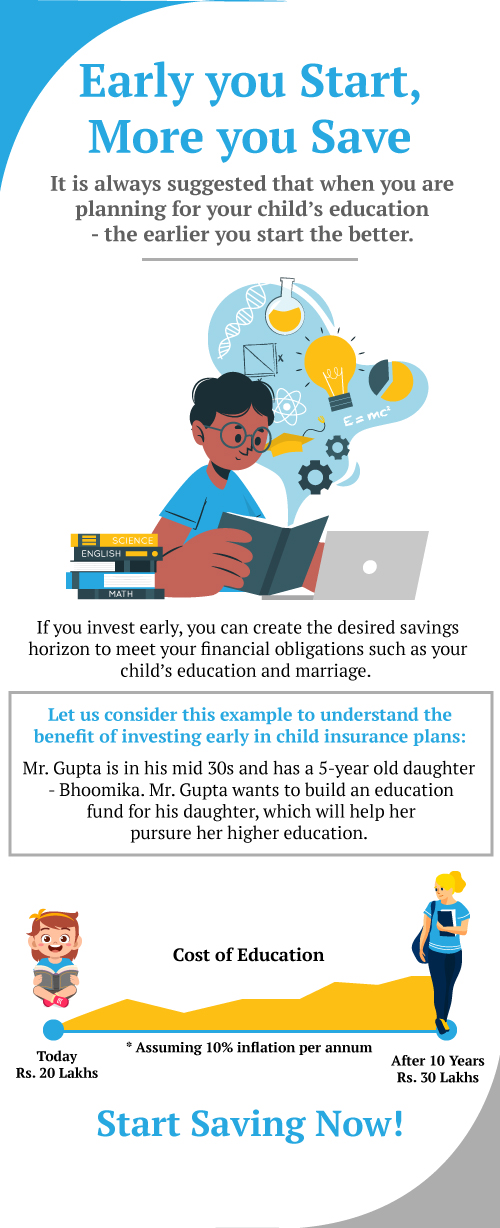 Early you Start, More you Save

It is always suggested that when you are planning for your child's education - the earlier you start the better.

$E = mc^2$

SCIENCE
ENGLISH
MATH

If you invest early, you can create the desired savings horizon to meet your financial obligations such as your child's education and marriage.

Let us consider this example to understand the benefit of investing early in child insurance plans:

Mr. Gupta is in his mid 30s and has a 5-year old daughter - Bhoomika. Mr. Gupta wants to build an education fund for his daughter, which will help her pursure her higher education.

Cost of Education

Today
Rs. 20 Lakhs

* Assuming 10% inflation per annum

After 10 Years
Rs. 30 Lakhs

Start Saving Now!